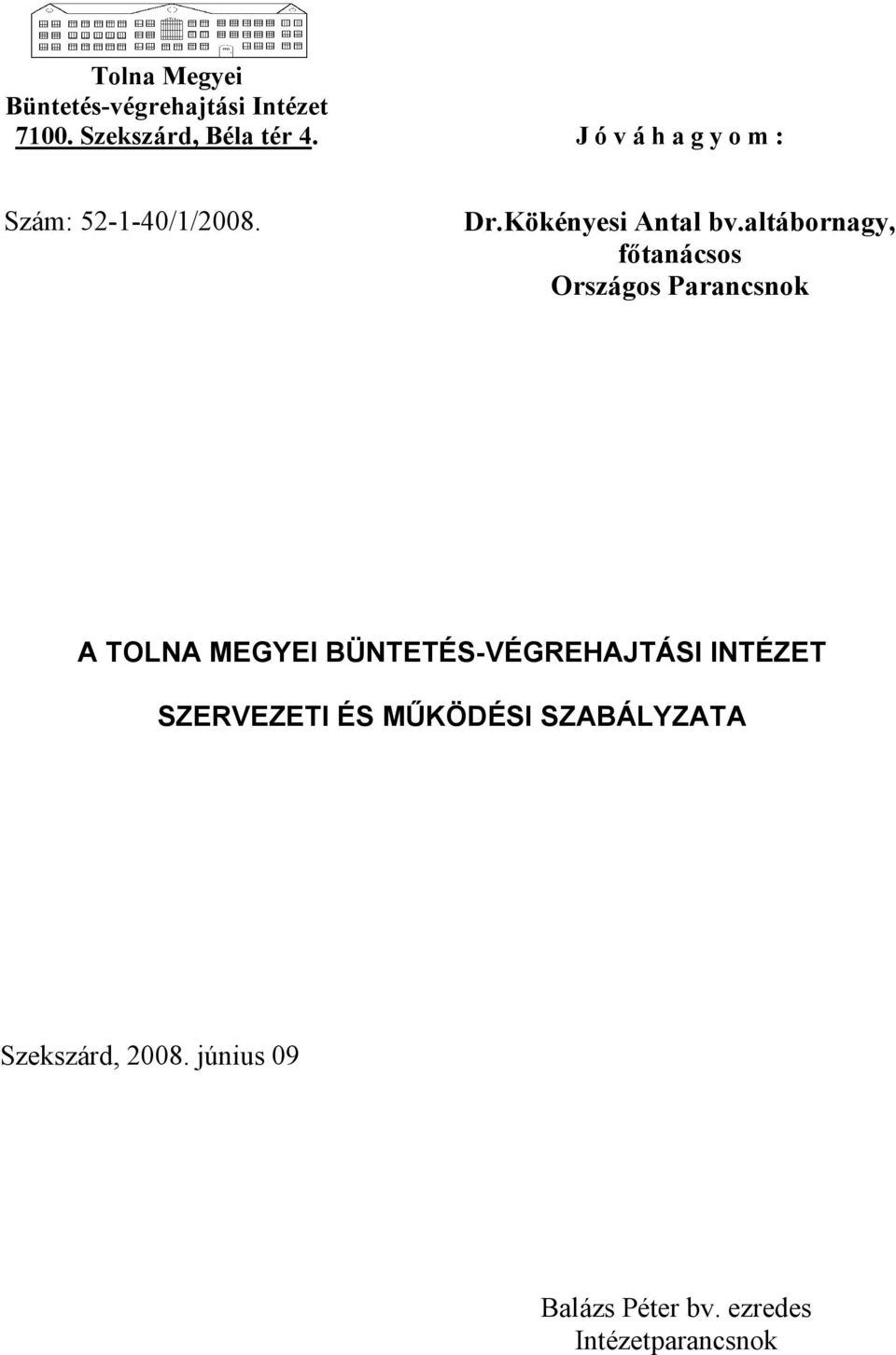 Tolna Megyei
Büntetés-végrehajtási Intézet
7100. Szekszárd, Béla tér 4.

J ó v á h a g y o m :

Szám: 52-1-40/1/2008.

Dr.Kökényesi Antal bv.altábornagy,
főtanácsos
Országos Parancsnok

A TOLNA MEGYEI BÜNTETÉS-VÉGREHAJTÁSI INTÉZET

SZERVEZETI ÉS MŰKÖDÉSI SZABÁLYZATA

Szekszárd, 2008. június 09

Balázs Péter bv. ezredes
Intézetparancsnok